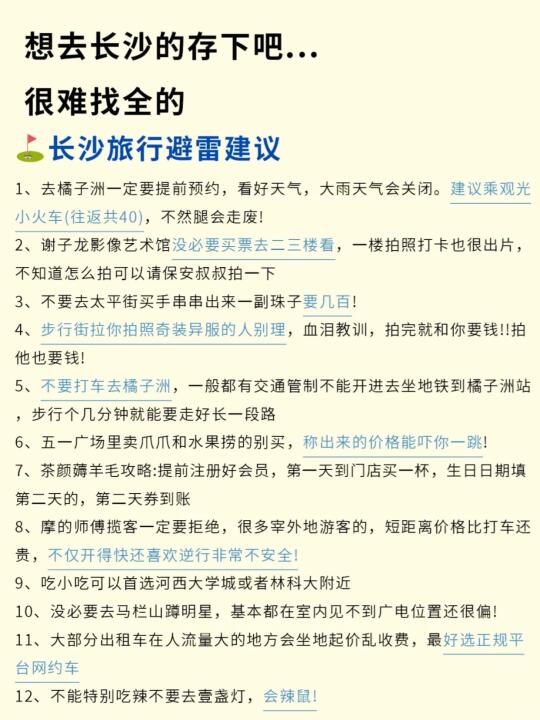 想去长沙的存下吧...
很难找全的
长沙旅行避雷建议

1、去橘子洲一定要提前预约，看好天气，大雨天气会关闭。建议乘观光小火车(往返共40)，不然腿会走废!
2、谢子龙影像艺术馆没必要买票去二三楼看，一楼拍照打卡也很出片，不知道怎么拍可以请保安叔叔拍一下
3、不要去太平街买手串串出来一副珠子要几百!
4、步行街拉你拍照奇装异服的人别理，血泪教训，拍完就和你要钱!!拍他也要钱!
5、不要打车去橘子洲，一般都有交通管制不能开进去坐地铁到橘子洲站，步行个几分钟就能要走好长一段路
6、五一广场里卖爪爪和水果捞的别买，称出来的价格能吓你一跳!
7、茶颜薅羊毛攻略:提前注册好会员，第一天到门店买一杯，生日日期填第二天的，第二天券到账
8、摩的师傅揽客一定要拒绝，很多宰外地游客的，短距离价格比打车还贵，不仅开得快还喜欢逆行非常不安全!
9、吃小吃可以首选河西大学城或者林科大附近
10、没必要去马栏山蹲明星，基本都在室内见不到广电位置还很偏!
11、大部分出租车在人流量大的地方会坐地起价乱收费，最好选正规平台网约车
12、不能特别吃辣不要去壹盏灯，会辣鼠!